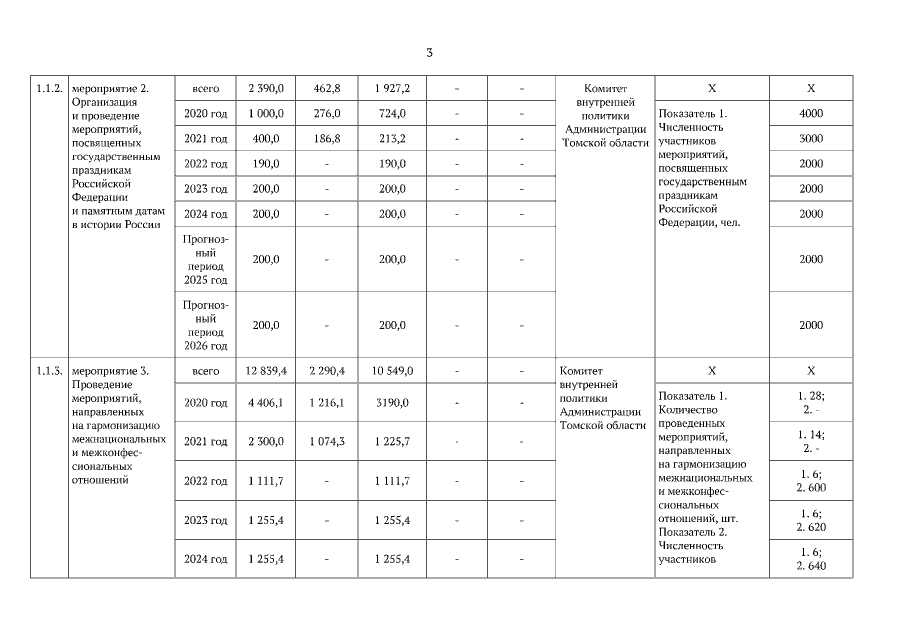 3

| 1.1.2. | мероприятие 2. Организация и проведение мероприятий, посвященных государственным праздникам Российской Федерации и памятным датам в истории России | всего | 2 390,0 | 462,8 | 1 927,2 | - | - | Комитет внутренней политики Администрации Томской области | X | X |
|---|---|---|---|---|---|---|---|---|---|---|
| | | 2020 год | 1 000,0 | 276,0 | 724,0 | - | - | | Показатель 1. Численность участников мероприятий, посвященных государственным праздникам Российской Федерации, чел. | 4000 |
| | | 2021 год | 400,0 | 186,8 | 213,2 | - | - | | | 3000 |
| | | 2022 год | 190,0 | - | 190,0 | - | - | | | 2000 |
| | | 2023 год | 200,0 | - | 200,0 | - | - | | | 2000 |
| | | 2024 год | 200,0 | - | 200,0 | - | - | | | 2000 |
| | | Прогнозный период 2025 год | 200,0 | - | 200,0 | - | - | | | 2000 |
| | | Прогнозный период 2026 год | 200,0 | - | 200,0 | - | - | | | 2000 |
| 1.1.3. | мероприятие 3. Проведение мероприятий, направленных на гармонизацию межнациональных и межконфессиональных отношений | всего | 12 839,4 | 2 290,4 | 10 549,0 | - | - | Комитет внутренней политики Администрации Томской области | X | X |
| | | 2020 год | 4 406,1 | 1 216,1 | 3190,0 | - | - | | Показатель 1. Количество проведенных мероприятий, направленных на гармонизацию межнациональных и межконфессиональных отношений, шт. Показатель 2. Численность участников | 1. 28; 2. - |
| | | 2021 год | 2 300,0 | 1 074,3 | 1 225,7 | - | - | | | 1. 14; 2. - |
| | | 2022 год | 1 111,7 | - | 1 111,7 | - | - | | | 1. 6; 2. 600 |
| | | 2023 год | 1 255,4 | - | 1 255,4 | - | - | | | 1. 6; 2. 620 |
| | | 2024 год | 1 255,4 | - | 1 255,4 | - | - | | | 1. 6; 2. 640 |